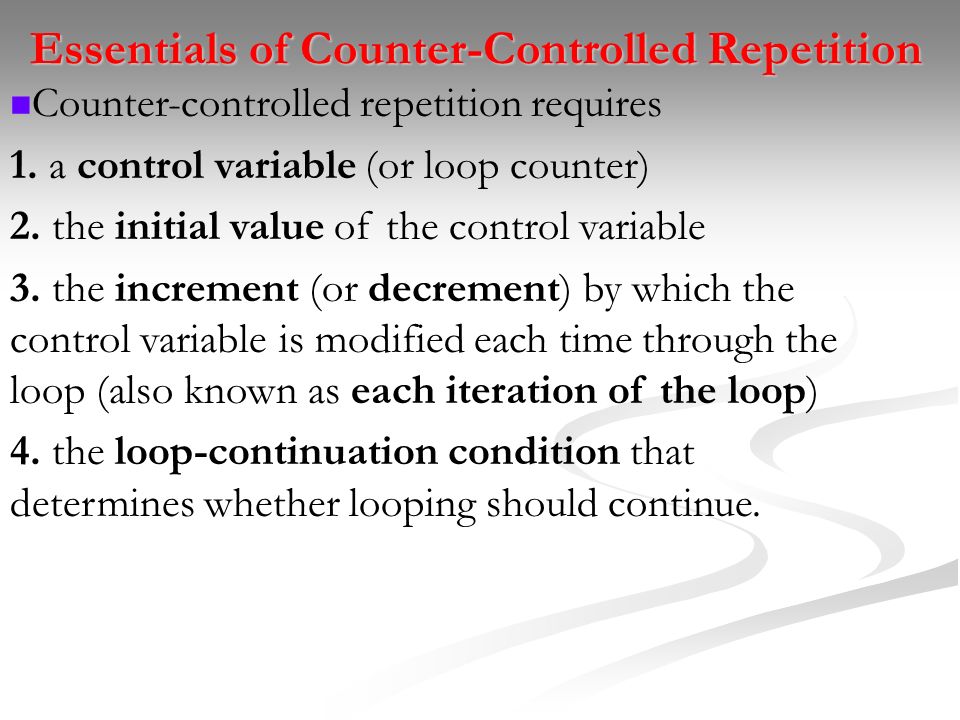 Essentials of Counter-Controlled Repetition

Counter-controlled repetition requires

1. a control variable (or loop counter)

2. the initial value of the control variable

3. the increment (or decrement) by which the control variable is modified each time through the loop (also known as each iteration of the loop)

4. the loop-continuation condition that determines whether looping should continue.